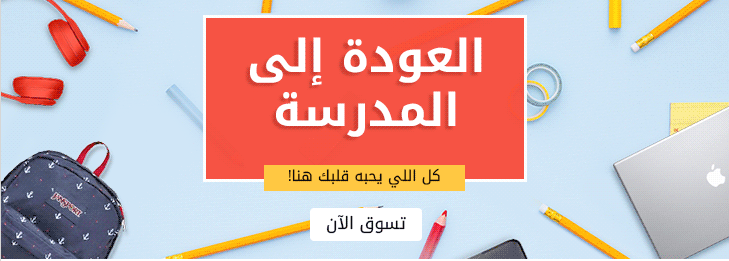 العودة إلى المدرسة

كل اللي يحبه قلبك هنا!

تسوق الآن

JANSPORT